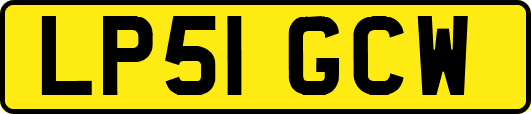 LP51 GCW